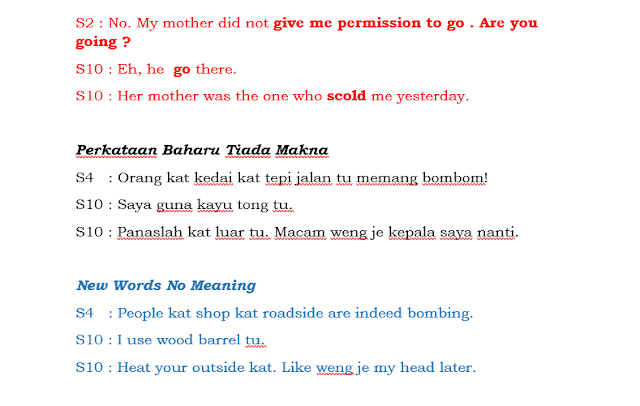 S2 : No. My mother did not give me permission to go . Are you going ?

S10 : Eh, he go there.

S10 : Her mother was the one who scold me yesterday.

Perkataan Baharu Tiada Makna

S4 : Orang kat kedai kat tepi jalan tu memang bombom!

S10 : Saya guna kayu tong tu.

S10 : Panaslah kat luar tu. Macam weng je kepala saya nanti.

New Words No Meaning

S4 : People kat shop kat roadside are indeed bombing.

S10 : I use wood barrel tu.

S10 : Heat your outside kat. Like weng je my head later.